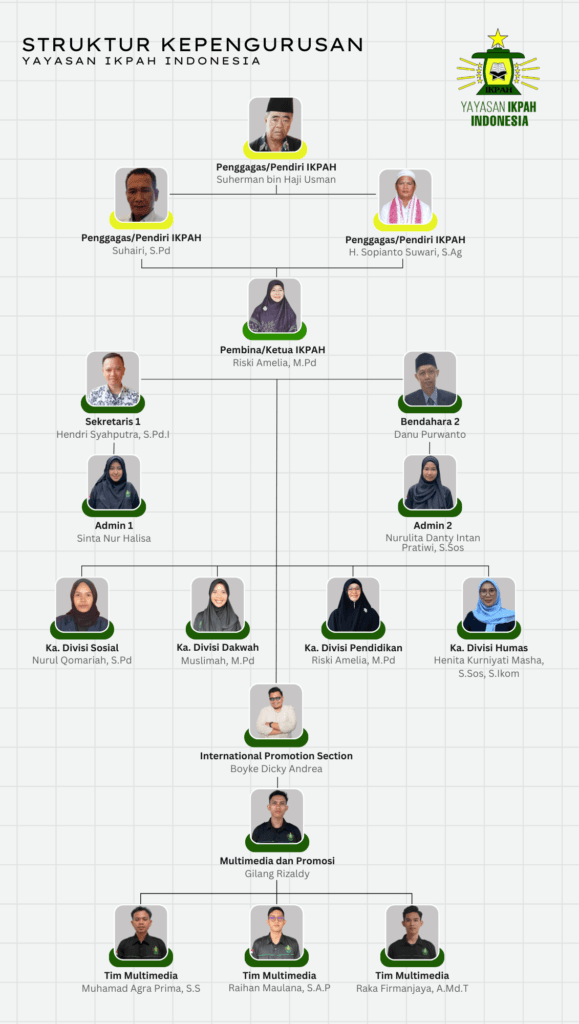 STRUKTUR KEPENGURUSAN
YAYASAN IKPAH INDONESIA

IKPAH
YAYASAN IKPAH INDONESIA

Penggagas/Pendiri IKPAH
Suherman bin Haji Usman

Penggagas/Pendiri IKPAH
Suhairi, S.Pd

Penggagas/Pendiri IKPAH
H. Sopianto Suwari, S.Ag

Pembina/Ketua IKPAH
Riski Amelia, M.Pd

Sekretaris 1
Hendri Syahputra, S.Pd.I

Bendahara 2
Danu Purwanto

Admin 1
Sinta Nur Halisa

Admin 2
Nurulita Danty Intan Pratiwi, S.Sos

Ka. Divisi Sosial
Nurul Qomariah, S.Pd

Ka. Divisi Dakwah
Muslimah, M.Pd

Ka. Divisi Pendidikan
Riski Amelia, M.Pd

Ka. Divisi Humas
Henita Kurniyati Masha, S.Sos, S.Ikom

International Promotion Section
Boyke Dicky Andrea

Multimedia dan Promosi
Gilang Rizaldy

Tim Multimedia
Muhamad Agra Prima, S.S

Tim Multimedia
Raihan Maulana, S.A.P

Tim Multimedia
Raka Firmanjaya, A.Md.T